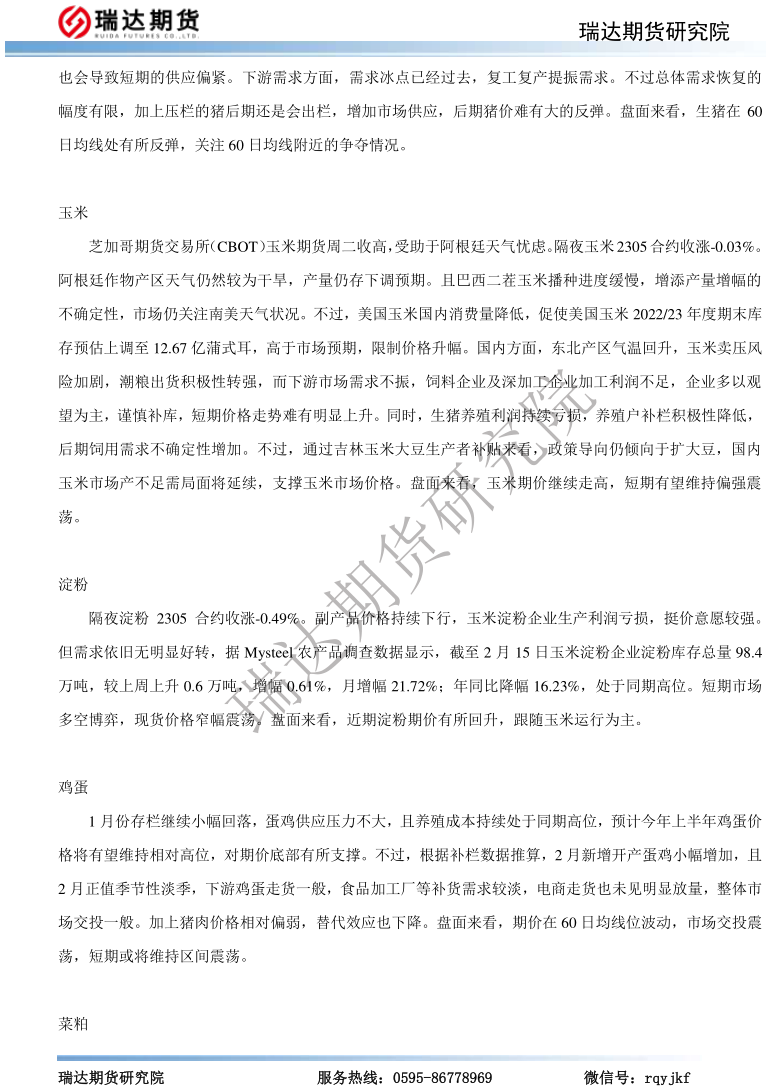 瑞达期货
RUIDA FUTURES CO.,LTD.

瑞达期货研究院

也会导致短期的供应偏紧。下游需求方面，需求冰点已经过去，复工复产提振需求。不过总体需求恢复的幅度有限，加上压栏的猪后期还是会出栏，增加市场供应，后期猪价难有大的反弹。盘面来看，生猪在 60 日均线处有所反弹，关注 60 日均线附近的争夺情况。

玉米

芝加哥期货交易所(CBOT)玉米期货周二收高,受助于阿根廷天气忧虑。隔夜玉米 2305 合约收涨-0.03%。阿根廷作物产区天气仍然较为干旱，产量仍存下调预期。且巴西二茬玉米播种进度缓慢，增添产量增幅的不确定性，市场仍关注南美天气状况。不过，美国玉米国内消费量降低，促使美国玉米 2022/23 年度期末库存预估上调至 12.67 亿蒲式耳，高于市场预期，限制价格升幅。国内方面，东北产区气温回升，玉米卖压风险加剧，潮粮出货积极性转强，而下游市场需求不振，饲料企业及深加工企业加工利润不足，企业多以观望为主，谨慎补库，短期价格走势难有明显上升。同时，生猪养殖利润持续亏损，养殖户补栏积极性降低，后期饲用需求不确定性增加。不过，通过吉林玉米大豆生产者补贴来看，政策导向仍倾向于扩大豆，国内玉米市场产不足需局面将延续，支撑玉米市场价格。盘面来看，玉米期价继续走高，短期有望维持偏强震荡。

淀粉

隔夜淀粉 2305 合约收涨-0.49%。副产品价格持续下行，玉米淀粉企业生产利润亏损，挺价意愿较强。但需求依旧无明显好转，据 Mysteel 农产品调查数据显示，截至 2 月 15 日玉米淀粉企业淀粉库存总量 98.4 万吨，较上周上升 0.6 万吨，增幅 0.61%，月增幅 21.72%；年同比降幅 16.23%，处于同期高位。短期市场多空博弈，现货价格窄幅震荡。盘面来看，近期淀粉期价有所回升，跟随玉米运行为主。

鸡蛋

1 月份存栏继续小幅回落，蛋鸡供应压力不大，且养殖成本持续处于同期高位，预计今年上半年鸡蛋价格将有望维持相对高位，对期价底部有所支撑。不过，根据补栏数据推算，2 月新增开产蛋鸡小幅增加，且 2 月正值季节性淡季，下游鸡蛋走货一般，食品加工厂等补货需求较淡，电商走货也未见明显放量，整体市场交投一般。加上猪肉价格相对偏弱，替代效应也下降。盘面来看，期价在 60 日均线位波动，市场交投震荡，短期或将维持区间震荡。

菜粕

瑞达期货研究院

瑞达期货研究院　　服务热线：0595-86778969　　微信号：rqyjkf